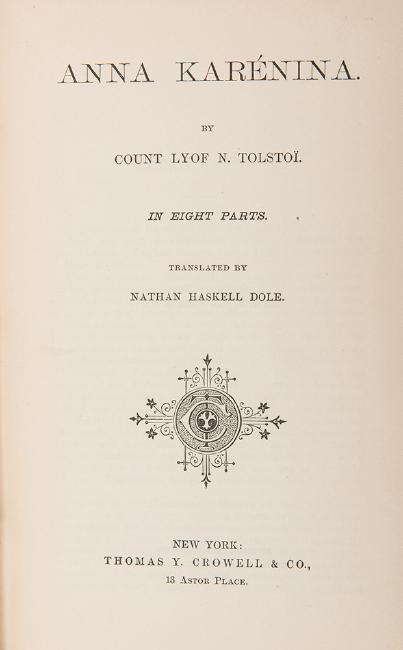 ANNA KARÉNINA.

BY

COUNT LYOF N. TOLSTOÏ.

IN EIGHT PARTS.

TRANSLATED BY

NATHAN HASKELL DOLE.

NEW YORK:
THOMAS Y. CROWELL & CO.,
13 ASTOR PLACE.